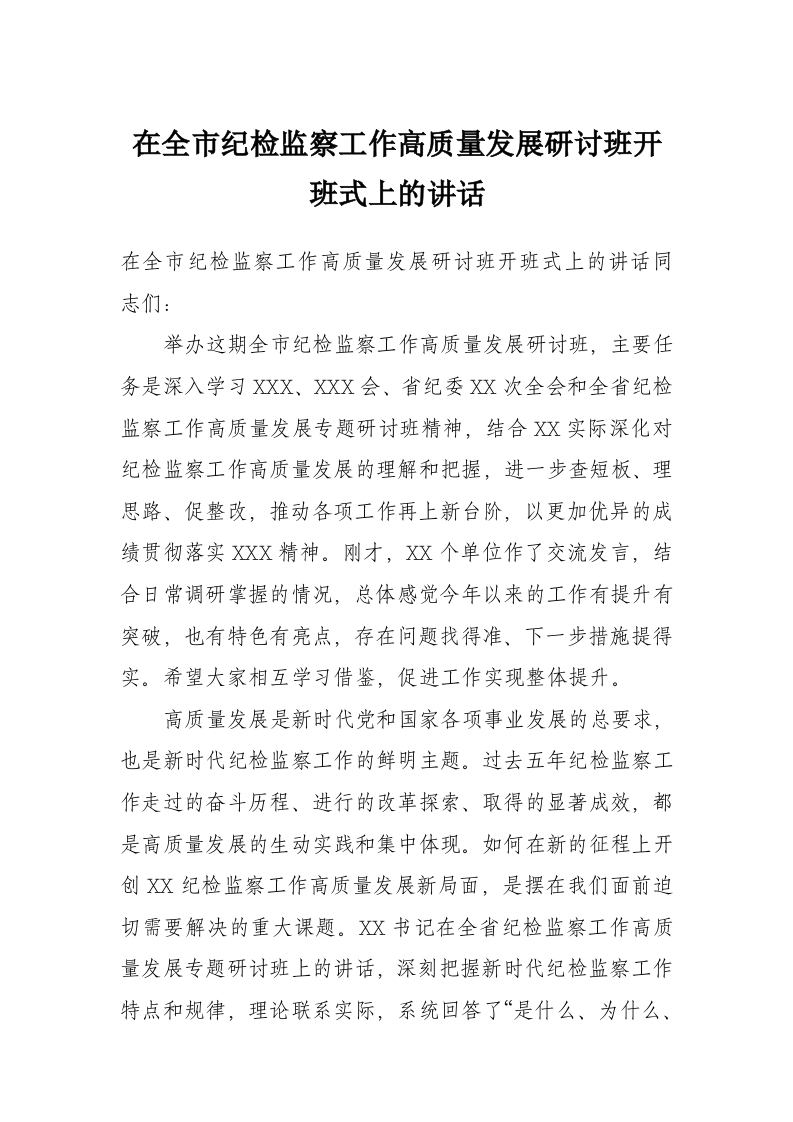 在全市纪检监察工作高质量发展研讨班开班式上的讲话

在全市纪检监察工作高质量发展研讨班开班式上的讲话同志们：

举办这期全市纪检监察工作高质量发展研讨班，主要任务是深入学习XXX、XXX会、省纪委XX次全会和全省纪检监察工作高质量发展专题研讨班精神，结合XX实际深化对纪检监察工作高质量发展的理解和把握，进一步查短板、理思路、促整改，推动各项工作再上新台阶，以更加优异的成绩贯彻落实XXX精神。刚才，XX个单位作了交流发言，结合日常调研掌握的情况，总体感觉今年以来的工作有提升有突破，也有特色有亮点，存在问题找得准、下一步措施提得实。希望大家相互学习借鉴，促进工作实现整体提升。

高质量发展是新时代党和国家各项事业发展的总要求，也是新时代纪检监察工作的鲜明主题。过去五年纪检监察工作走过的奋斗历程、进行的改革探索、取得的显著成效，都是高质量发展的生动实践和集中体现。如何在新的征程上开创XX纪检监察工作高质量发展新局面，是摆在我们面前迫切需要解决的重大课题。XX书记在全省纪检监察工作高质量发展专题研讨班上的讲话，深刻把握新时代纪检监察工作特点和规律，理论联系实际，系统回答了“是什么、为什么、